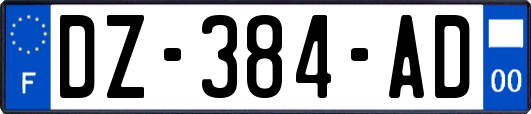 F
DZ-384-AD
00